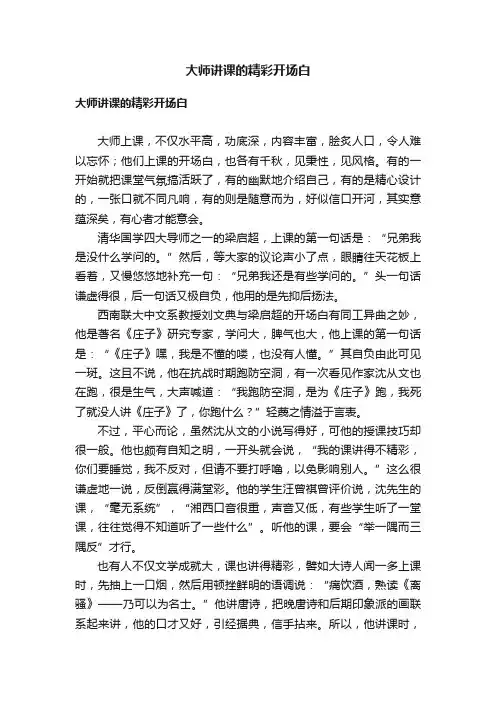 大师讲课的精彩开场白

大师讲课的精彩开场白

大师上课，不仅水平高，功底深，内容丰富，脍炙人口，令人难以忘怀；他们上课的开场白，也各有千秋，见秉性，见风格。有的一开始就把课堂气氛搞活跃了，有的幽默地介绍自己，有的是精心设计的，一张口就不同凡响，有的则是随意而为，好似信口开河，其实意蕴深矣，有心者才能意会。

清华国学四大导师之一的梁启超，上课的第一句话是：“兄弟我是没什么学问的。”然后，等大家的议论声小了点，眼睛往天花板上看着，又慢悠悠地补充一句：“兄弟我还是有些学问的。”头一句话谦虚得很，后一句话又极自负，他用的是先抑后扬法。

西南联大中文系教授刘文典与梁启超的开场白有同工异曲之妙，他是著名《庄子》研究专家，学问大，脾气也大，他上课的第一句话是：“《庄子》嘿，我是不懂的喽，也没有人懂。”其自负由此可见一斑。这且不说，他在抗战时期跑防空洞，有一次看见作家沈从文也在跑，很是生气，大声喊道：“我跑防空洞，是为《庄子》跑，我死了就没人讲《庄子》了，你跑什么？”轻蔑之情溢于言表。

不过，平心而论，虽然沈从文的小说写得好，可他的授课技巧却很一般。他也颇有自知之明，一开头就会说，“我的课讲得不精彩，你们要睡觉，我不反对，但请不要打呼噜，以免影响别人。”这么很谦虚地一说，反倒赢得满堂彩。他的学生汪曾祺曾评价说，沈先生的课，“毫无系统”，“湘西口音很重，声音又低，有些学生听了一堂课，往往觉得不知道听了一些什么”。听他的课，要会“举一隅而三隅反”才行。

也有人不仅文学成就大，课也讲得精彩，譬如大诗人闻一多上课时，先抽上一口烟，然后用顿挫鲜明的语调说：“痛饮酒，熟读《离骚》——乃可以为名士。”他讲唐诗，把晚唐诗和后期印象派的画联系起来讲，他的口才又好，引经据典，信手拈来。所以，他讲课时，